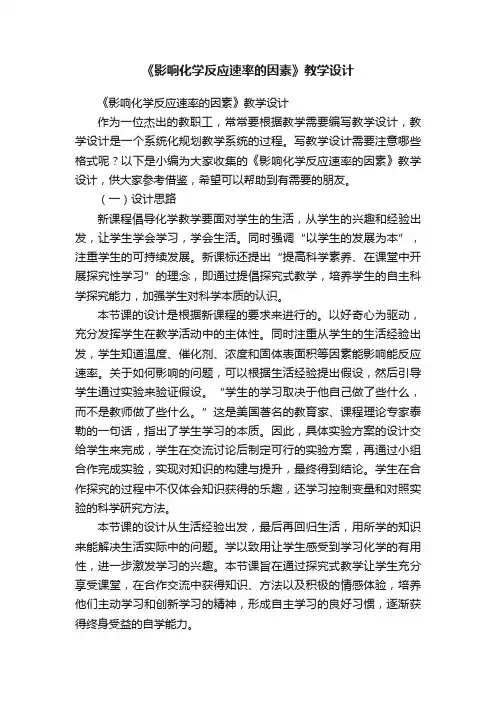 《影响化学反应速率的因素》教学设计

《影响化学反应速率的因素》教学设计

作为一位杰出的教职工，常常要根据教学需要编写教学设计，教学设计是一个系统化规划教学系统的过程。写教学设计需要注意哪些格式呢？以下是小编为大家收集的《影响化学反应速率的因素》教学设计，供大家参考借鉴，希望可以帮助到有需要的朋友。

（一）设计思路

新课程倡导化学教学要面对学生的生活，从学生的兴趣和经验出发，让学生学会学习，学会生活。同时强调“以学生的发展为本”，注重学生的可持续发展。新课标还提出“提高科学素养、在课堂中开展探究性学习”的理念，即通过提倡探究式教学，培养学生的自主科学探究能力，加强学生对科学本质的认识。

本节课的设计是根据新课程的要求来进行的。以好奇心为驱动，充分发挥学生在教学活动中的主体性。同时注重从学生的生活经验出发，学生知道温度、催化剂、浓度和固体表面积等因素能影响能反应速率。关于如何影响的问题，可以根据生活经验提出假设，然后引导学生通过实验来验证假设。“学生的学习取决于他自己做了些什么，而不是教师做了些什么。”这是美国著名的教育家、课程理论专家泰勒的一句话，指出了学生学习的本质。因此，具体实验方案的设计交给学生来完成，学生在交流讨论后制定可行的实验方案，再通过小组合作完成实验，实现对知识的构建与提升，最终得到结论。学生在合作探究的过程中不仅体会知识获得的乐趣，还学习控制变量和对照实验的科学研究方法。

本节课的设计从生活经验出发，最后再回归生活，用所学的知识来能解决生活实际中的问题。学以致用让学生感受到学习化学的有用性，进一步激发学习的兴趣。本节课旨在通过探究式教学让学生充分享受课堂，在合作交流中获得知识、方法以及积极的情感体验，培养他们主动学习和创新学习的精神，形成自主学习的良好习惯，逐渐获得终身受益的自学能力。